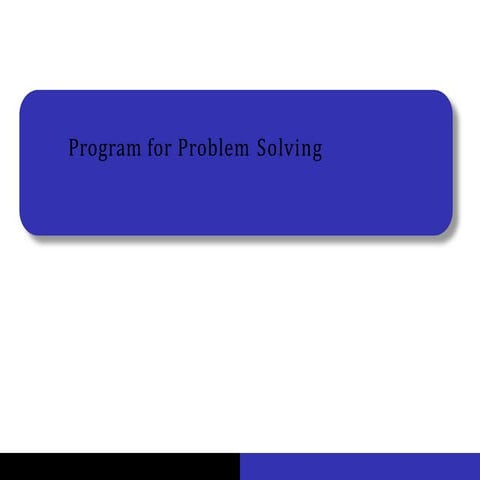 Program for Problem Solving